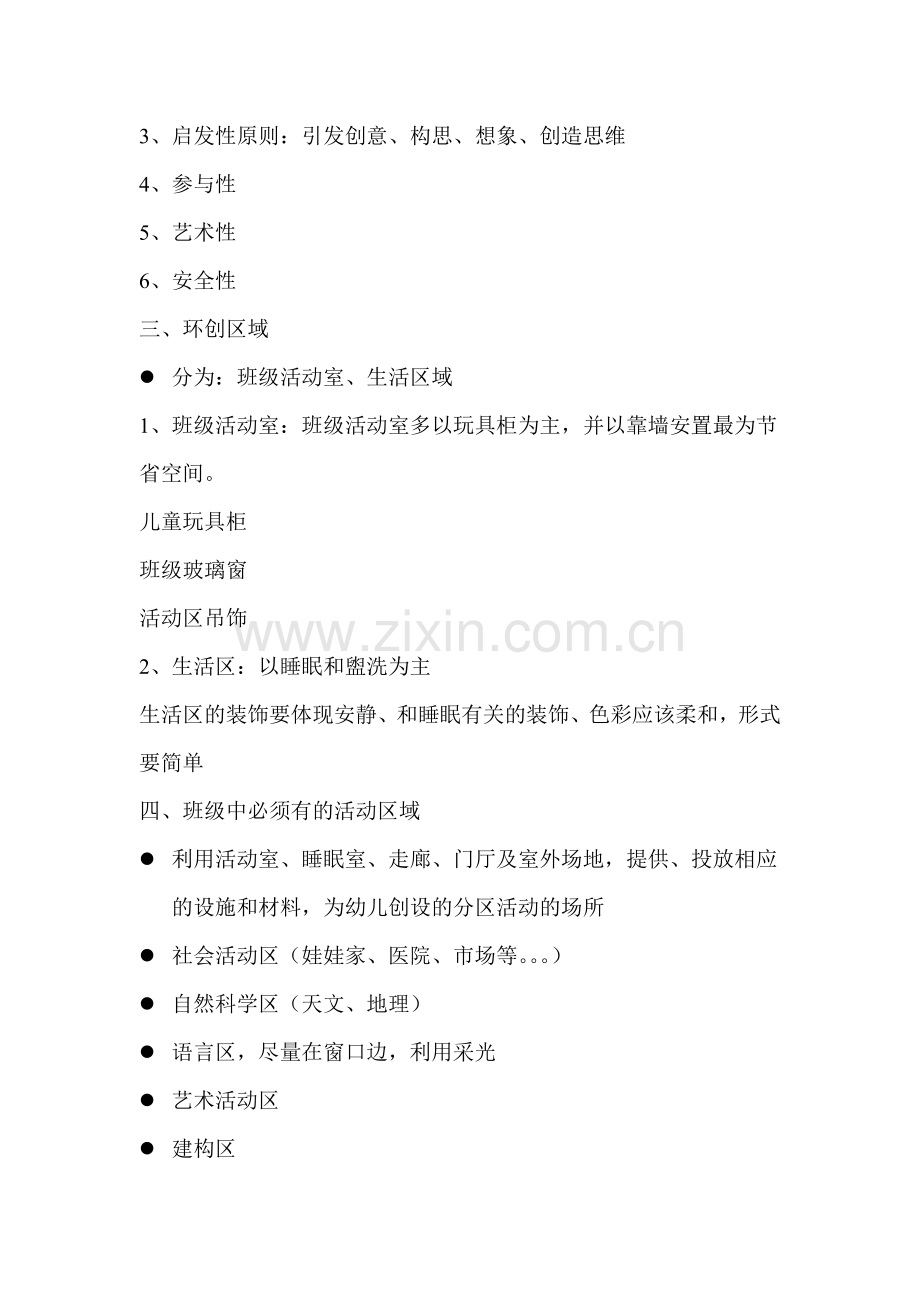 3、启发性原则：引发创意、构思、想象、创造思维

4、参与性

5、艺术性

6、安全性

三、环创区域

● 分为：班级活动室、生活区域

1、班级活动室：班级活动室多以玩具柜为主，并以靠墙安置最为节省空间。

儿童玩具柜

班级玻璃窗

活动区吊饰

www.zixin.com.cn

2、生活区：以睡眠和盥洗为主

生活区的装饰要体现安静、和睡眠有关的装饰、色彩应该柔和，形式要简单

四、班级中必须有的活动区域

● 利用活动室、睡眠室、走廊、门厅及室外场地，提供、投放相应的设施和材料，为幼儿创设的分区活动的场所

● 社会活动区（娃娃家、医院、市场等。。。）

● 自然科学区（天文、地理）

● 语言区，尽量在窗口边，利用采光

● 艺术活动区

● 建构区